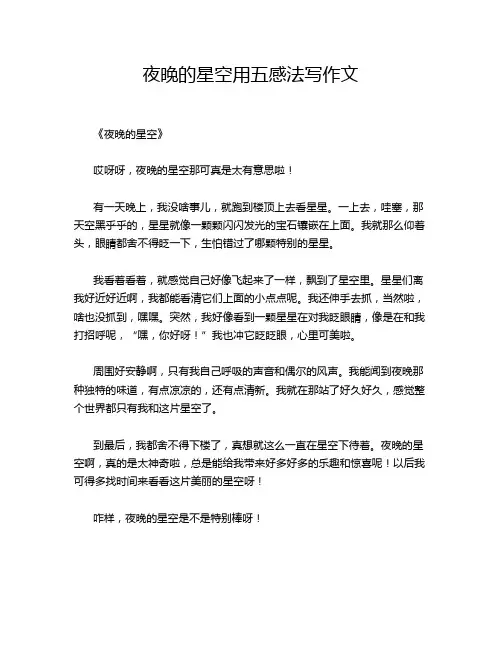 夜晚的星空用五感法写作文

《夜晚的星空》

哎呀呀，夜晚的星空那可真是太有意思啦！

有一天晚上，我没啥事儿，就跑到楼顶上去看星星。一上去，哇塞，那天空黑乎乎的，星星就像一颗颗闪闪发光的宝石镶嵌在上面。我就那么仰着头，眼睛都舍不得眨一下，生怕错过了哪颗特别的星星。

我看着看着，就感觉自己好像飞起来了一样，飘到了星空里。星星们离我好近好近啊，我都能看清它们上面的小点点呢。我还伸手去抓，当然啦，啥也没抓到，嘿嘿。突然，我好像看到一颗星星在对我眨眼睛，像是在和我打招呼呢，“嘿，你好呀！”我也冲它眨眨眼，心里可美啦。

周围好安静啊，只有我自己呼吸的声音和偶尔的风声。我能闻到夜晚那种独特的味道，有点凉凉的，还有点清新。我就在那站了好久好久，感觉整个世界都只有我和这片星空了。

到最后，我都舍不得下楼了，真想就这么一直在星空下待着。夜晚的星空啊，真的是太神奇啦，总是能给我带来好多好多的乐趣和惊喜呢！以后我可得多找时间来看看这片美丽的星空呀！

咋样，夜晚的星空是不是特别棒呀！